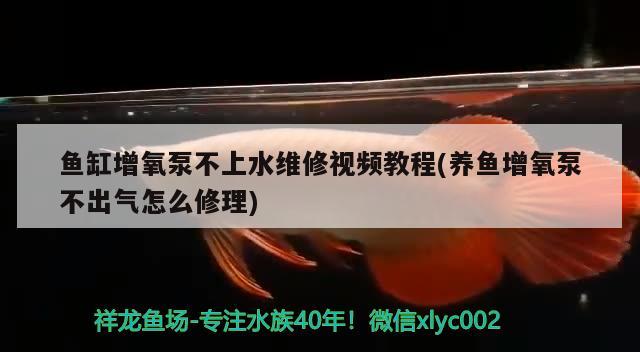 鱼缸增氧泵不上水维修视频教程(养鱼增氧泵不出气怎么修理)

祥龙鱼场-专注水族40年！微信xlyc002